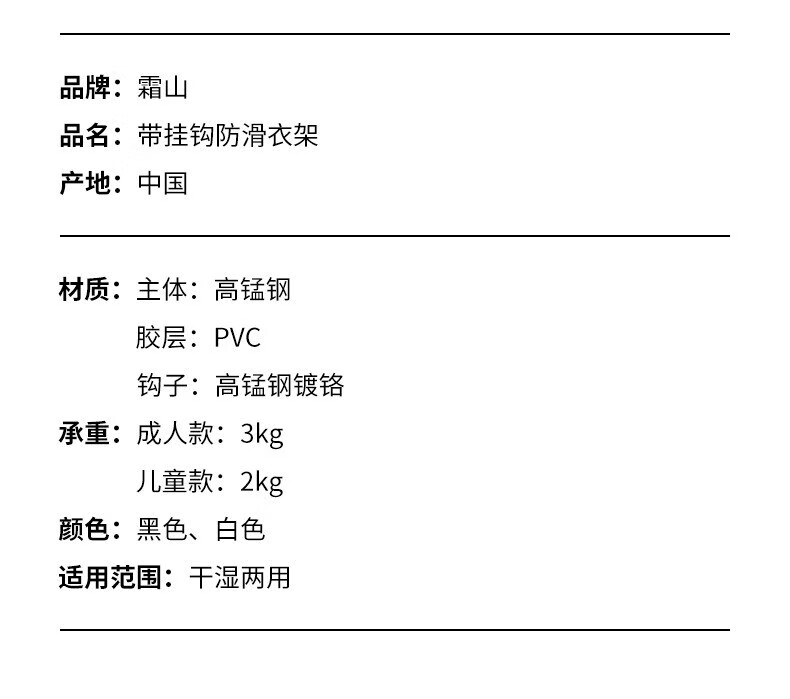 品牌：霜山
品名：带挂钩防滑衣架
产地：中国

材质：主体：高锰钢
胶层：PVC
钩子：高锰钢镀铬
承重：成人款：3kg
儿童款：2kg
颜色：黑色、白色
适用范围：干湿两用